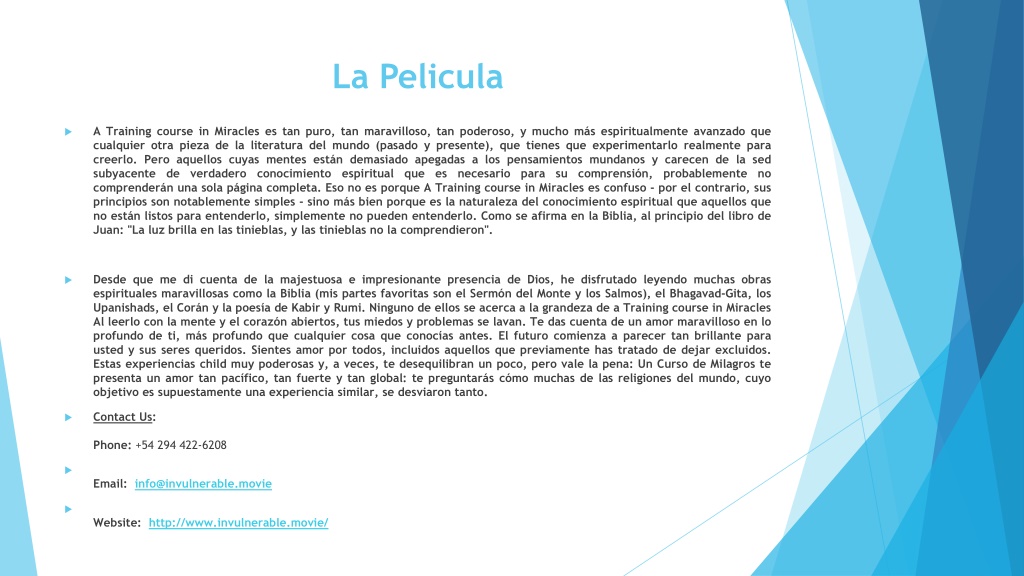 La Pelicula

A Training course in Miracles es tan puro, tan maravilloso, tan poderoso, y mucho más espiritualmente avanzado que cualquier otra pieza de la literatura del mundo (pasado y presente), que tienes que experimentarlo realmente para creerlo. Pero aquellos cuyas mentes están demasiado apegadas a los pensamientos mundanos y carecen de la sed subyacente de verdadero conocimiento espiritual que es necesario para su comprensión, probablemente no comprenderán una sola página completa. Eso no es porque A Training course in Miracles es confuso - por el contrario, sus principios son notablemente simples - sino más bien porque es la naturaleza del conocimiento espiritual que aquellos que no están listos para entenderlo, simplemente no pueden entenderlo. Como se afirma en la Biblia, al principio del libro de Juan: "La luz brilla en las tinieblas, y las tinieblas no la comprendieron".

Desde que me di cuenta de la majestuosa e impresionante presencia de Dios, he disfrutado leyendo muchas obras espirituales maravillosas como la Biblia (mis partes favoritas son el Sermón del Monte y los Salmos), el Bhagavad-Gita, los Upanishads, el Corán y la poesía de Kabir y Rumi. Ninguno de ellos se acerca a la grandeza de a Training course in Miracles Al leerlo con la mente y el corazón abiertos, tus miedos y problemas se lavan. Te das cuenta de un amor maravilloso en lo profundo de ti, más profundo que cualquier cosa que conocías antes. El futuro comienza a parecer tan brillante para usted y sus seres queridos. Sientes amor por todos, incluidos aquellos que previamente has tratado de dejar excluidos. Estas experiencias child muy poderosas y, a veces, te desequilibran un poco, pero vale la pena: Un Curso de Milagros te presenta un amor tan pacífico, tan fuerte y tan global: te preguntarás cómo muchas de las religiones del mundo, cuyo objetivo es supuestamente una experiencia similar, se desviaron tanto.

Contact Us:

Phone: +54 294 422-6208

Email: info@invulnerable.movie

Website: http://www.invulnerable.movie/